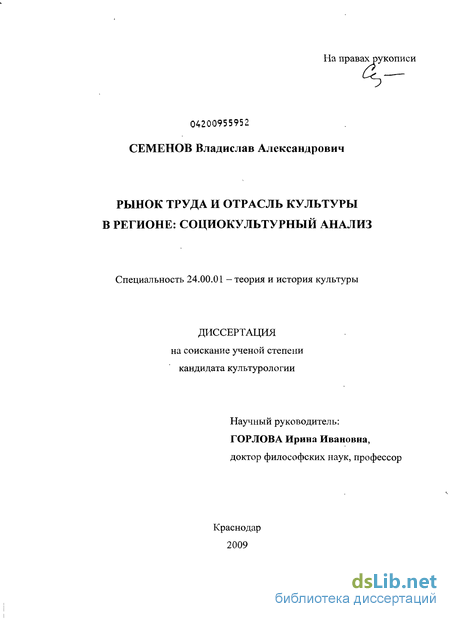 На правах рукописи

04200955952

СЕМЕНОВ Владислав Александрович

РЫНОК ТРУДА И ОТРАСЛЬ КУЛЬТУРЫ В РЕГИОНЕ: СОЦИОКУЛЬТУРНЫЙ АНАЛИЗ

Специальность 24.00.01 – теория и история культуры

ДИССЕРТАЦИЯ
на соискание ученой степени
кандидата культурологии

Научный руководитель:
ГОРЛОВА Ирина Ивановна,
доктор философских наук, профессор

Краснодар
2009

dsLib.net
библиотека диссертаций